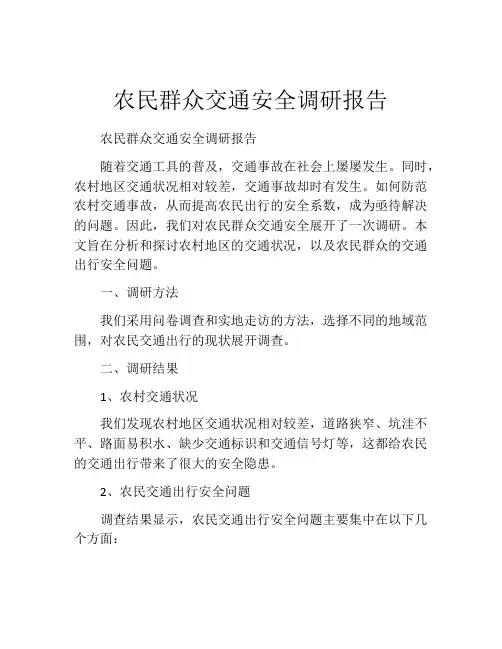 农民群众交通安全调研报告

农民群众交通安全调研报告

随着交通工具的普及，交通事故在社会上屡屡发生。同时，农村地区交通状况相对较差，交通事故却时有发生。如何防范农村交通事故，从而提高农民出行的安全系数，成为亟待解决的问题。因此，我们对农民群众交通安全展开了一次调研。本文旨在分析和探讨农村地区的交通状况，以及农民群众的交通出行安全问题。

一、调研方法

我们采用问卷调查和实地走访的方法，选择不同的地域范围，对农民交通出行的现状展开调查。

二、调研结果

1、农村交通状况

我们发现农村地区交通状况相对较差，道路狭窄、坑洼不平、路面易积水、缺少交通标识和交通信号灯等，这都给农民的交通出行带来了很大的安全隐患。

2、农民交通出行安全问题

调查结果显示，农民交通出行安全问题主要集中在以下几个方面：